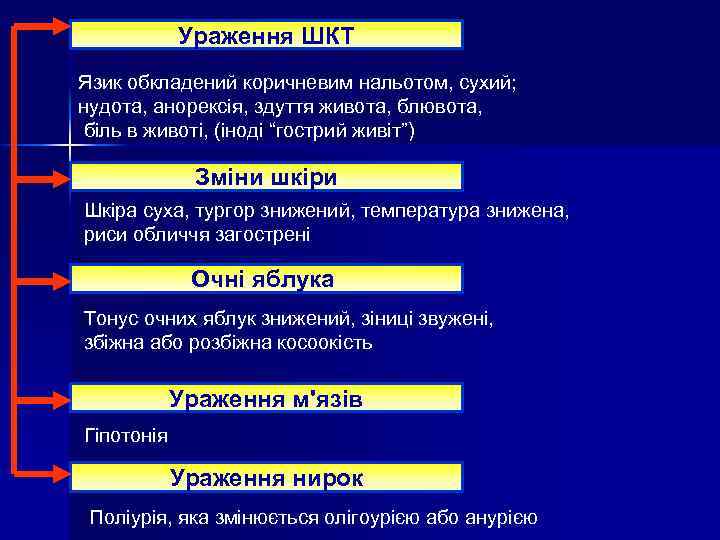 Ураження ШКТ

Язик обкладений коричневим нальотом, сухий; нудота, анорексія, здуття живота, блювота, біль в животі, (іноді “гострий живіт”)

Зміни шкіри

Шкіра суха, тургор знижений, температура знижена, риси обличчя загострені

Очні яблука

Тонус очних яблук знижений, зіниці звужені, збіжна або розбіжна косоокість

Ураження м'язів

Гіпотонія

Ураження нирок

Поліурія, яка змінюється олігоурією або анурією